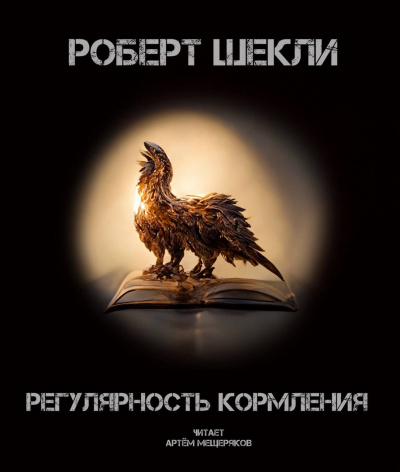 РОБЕРТ ШЕКЛИ

РЕГУЛЯРНОСТЬ КОРМЛЕНИЯ

ЧИТАЕТ
АРТЁМ МЕЩЕРЯКОВ